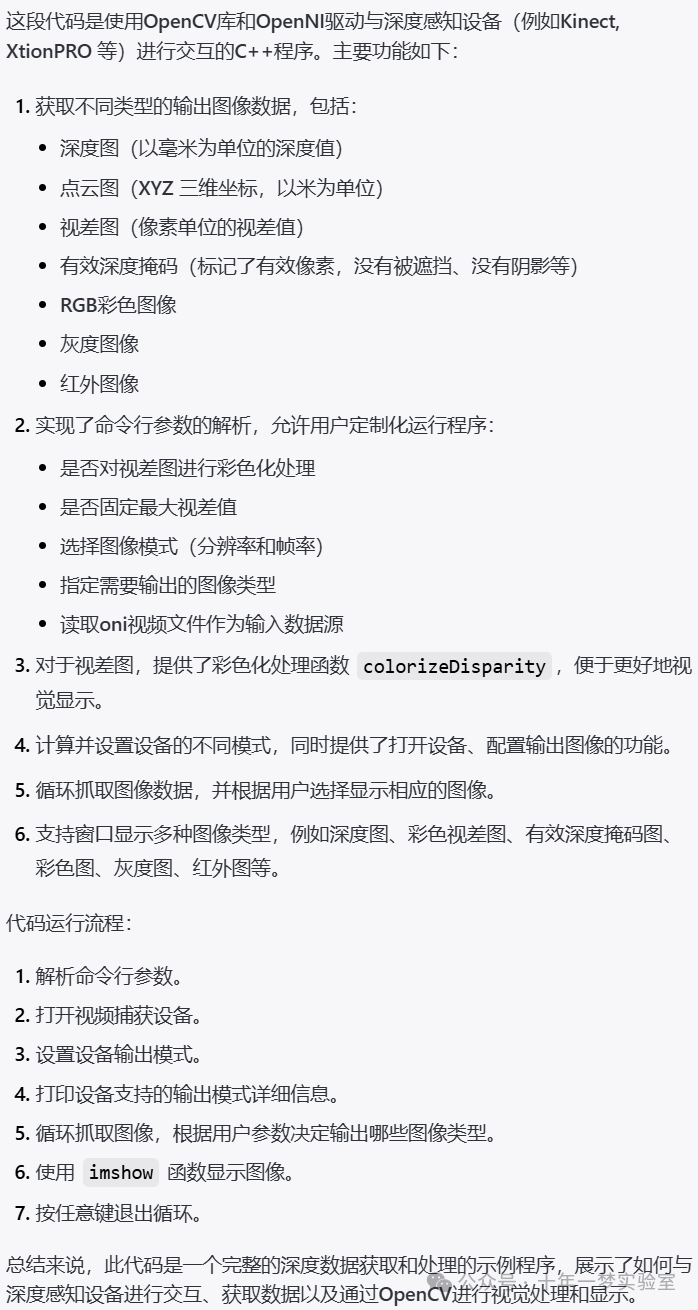 这段代码是使用OpenCV库和OpenNI驱动与深度感知设备（例如Kinect, XtionPRO 等）进行交互的C++程序。主要功能如下：

1. 获取不同类型的输出图像数据，包括：
- 深度图（以毫米为单位的深度值）
- 点云图（XYZ 三维坐标，以米为单位）
- 视差图（像素单位的视差值）
- 有效深度掩码（标记了有效像素，没有被遮挡、没有阴影等）
- RGB彩色图像
- 灰度图像
- 红外图像
2. 实现了命令行参数的解析，允许用户定制化运行程序：
- 是否对视差图进行彩色化处理
- 是否固定最大视差值
- 选择图像模式（分辨率和帧率）
- 指定需要输出的图像类型
- 读取oni视频文件作为输入数据源
3. 对于视差图，提供了彩色化处理函数 colorizeDisparity ，便于更好地视觉显示。
4. 计算并设置设备的不同模式，同时提供了打开设备、配置输出图像的功能。
5. 循环抓取图像数据，并根据用户选择显示相应的图像。
6. 支持窗口显示多种图像类型，例如深度图、彩色视差图、有效深度掩码图、彩色图、灰度图、红外图等。

代码运行流程：

1. 解析命令行参数。
2. 打开视频捕获设备。
3. 设置设备输出模式。
4. 打印设备支持的输出模式详细信息。
5. 循环抓取图像，根据用户参数决定输出哪些图像类型。
6. 使用 imshow 函数显示图像。
7. 按任意键退出循环。

总结来说，此代码是一个完整的深度数据获取和处理的示例程序，展示了如何与深度感知设备进行交互、获取数据以及通过OpenCV进行视觉处理和显示。

公众号 · 十年一梦实验室